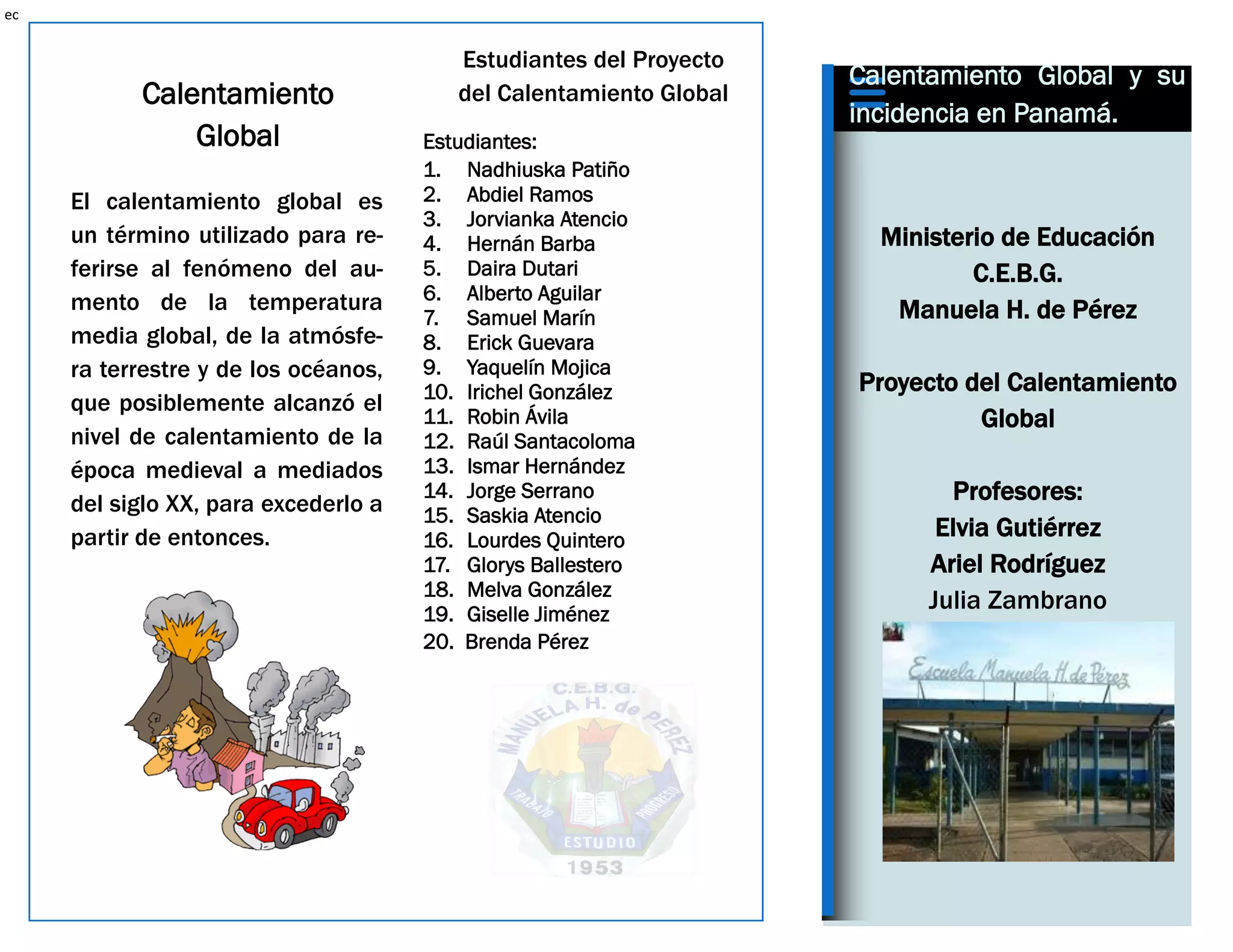 ec

Calentamiento Global

El calentamiento global es un término utilizado para referirse al fenómeno del aumento de la temperatura media global, de la atmósfera terrestre y de los océanos, que posiblemente alcanzó el nivel de calentamiento de la época medieval a mediados del siglo XX, para excederlo a partir de entonces.

Estudiantes del Proyecto del Calentamiento Global

Estudiantes:
1. Nadhiuska Patiño
2. Abdiel Ramos
3. Jorvianka Atencio
4. Hernán Barba
5. Daira Dutari
6. Alberto Aguilar
7. Samuel Marín
8. Erick Guevara
9. Yaquelín Mojica
10. Irichel González
11. Robin Ávila
12. Raúl Santacoloma
13. Ismar Hernández
14. Jorge Serrano
15. Saskia Atencio
16. Lourdes Quintero
17. Glorys Ballestero
18. Melva González
19. Giselle Jiménez
20. Brenda Pérez

C.E.B.G. MANUELA H. de PEREZ
TRABAJO PROGRESO
ESTUDIO
1953

Calentamiento Global y su incidencia en Panamá.

Ministerio de Educación
C.E.B.G.
Manuela H. de Pérez

Proyecto del Calentamiento Global

Profesores:
Elvia Gutiérrez
Ariel Rodríguez
Julia Zambrano

Escuela Manuela H. de Pérez